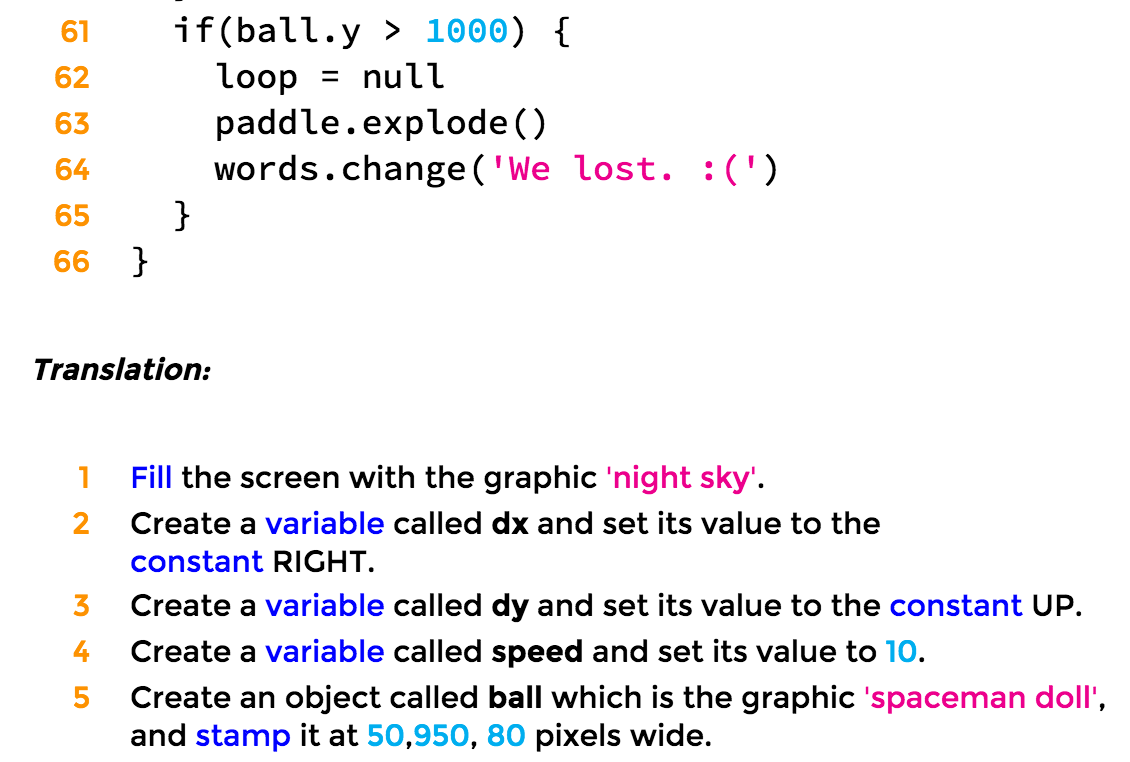 61 if(ball.y > 1000) {
62 loop = null
63 paddle.explode()
64 words.change('We lost. :(')
65 }
66 }

Translation:

1 Fill the screen with the graphic 'night sky'.
2 Create a variable called dx and set its value to the constant RIGHT.
3 Create a variable called dy and set its value to the constant UP.
4 Create a variable called speed and set its value to 10.
5 Create an object called ball which is the graphic 'spaceman doll', and stamp it at 50,950, 80 pixels wide.